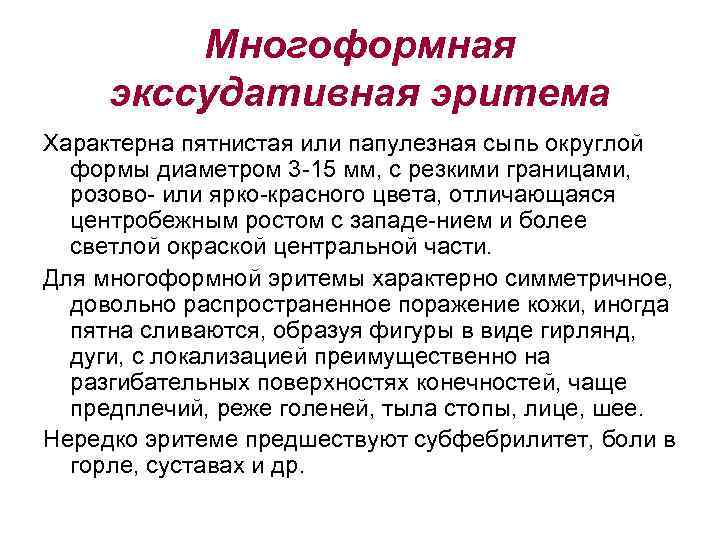 Многоформная экссудативная эритема

Характерна пятнистая или папулезная сыпь округлой формы диаметром 3-15 мм, с резкими границами, розово- или ярко-красного цвета, отличающаяся центробежным ростом с западе-нием и более светлой окраской центральной части.

Для многоформной эритемы характерно симметричное, довольно распространенное поражение кожи, иногда пятна сливаются, образуя фигуры в виде гирлянд, дуги, с локализацией преимущественно на разгибательных поверхностях конечностей, чаще предплечий, реже голеней, тыла стопы, лице, шее.

Нередко эритеме предшествуют субфебрилитет, боли в горле, суставах и др.